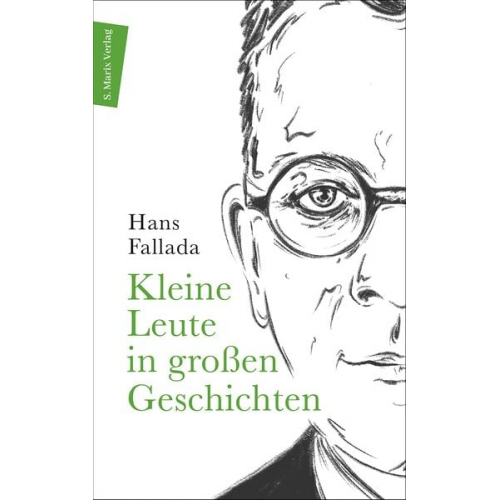 S. Marix Verlag

Hans
Fallada

Kleine
Leute
in großen
Geschichten